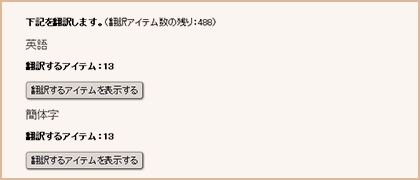 下記を翻訳します。（翻訳アイテム数の残り：488）

英語

翻訳するアイテム：13

翻訳するアイテムを表示する

簡体字

翻訳するアイテム：13

翻訳するアイテムを表示する